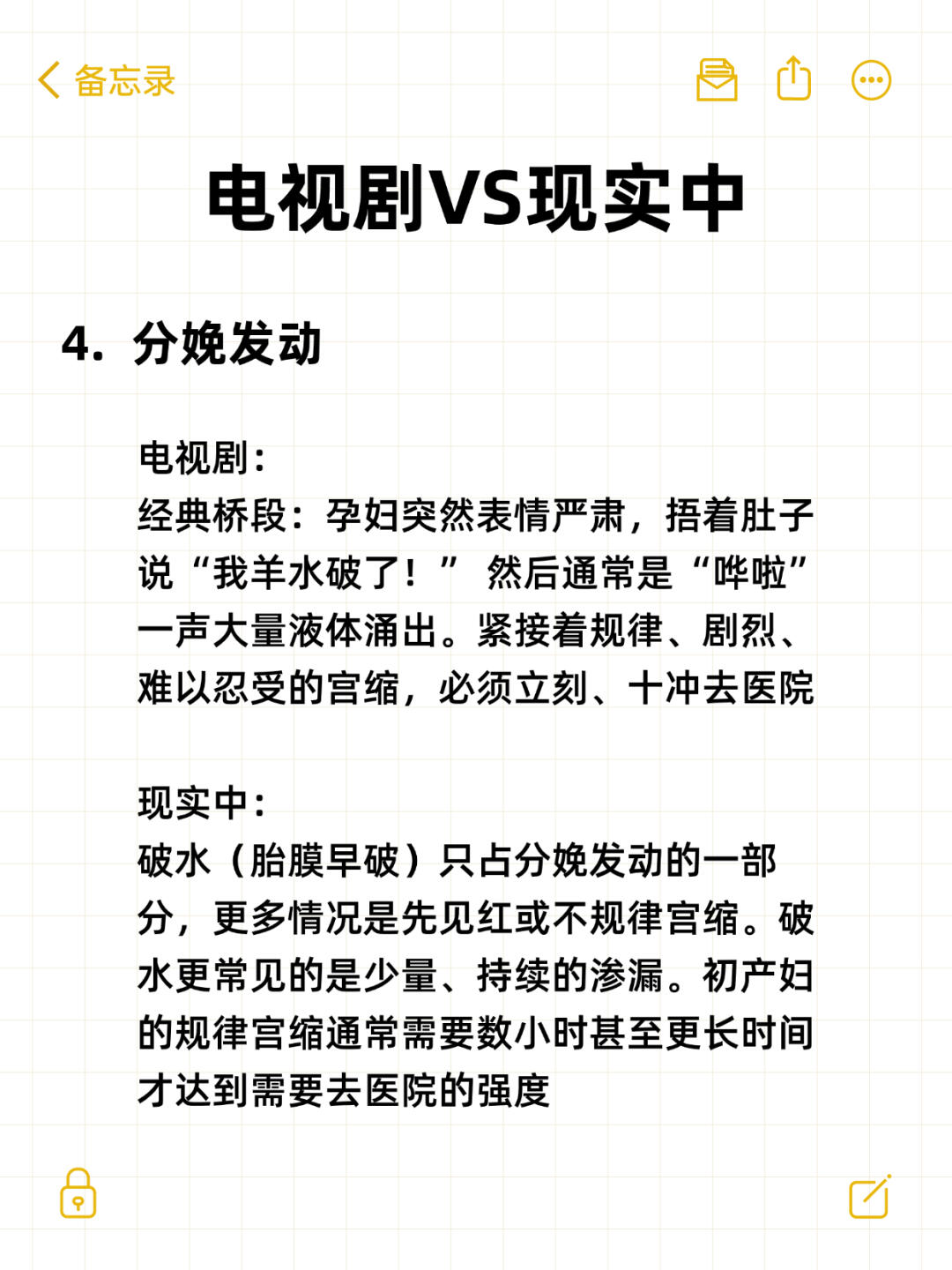 备忘录

电视剧VS现实中

4. 分娩发动

电视剧：
经典桥段：孕妇突然表情严肃，捂着肚子说“我羊水破了！” 然后通常是“哗啦”一声大量液体涌出。紧接着规律、剧烈、难以忍受的宫缩，必须立刻、十冲去医院

现实中：
破水（胎膜早破）只占分娩发动的一部分，更多情况是先见红或不规律宫缩。破水更常见的是少量、持续的渗漏。初产妇的规律宫缩通常需要数小时甚至更长时间才达到需要去医院的强度